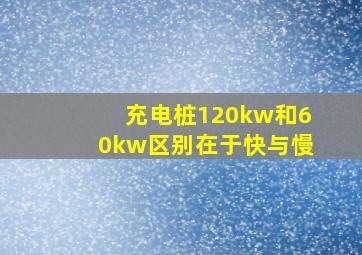 充电桩120kw和60kw区别在于快与慢